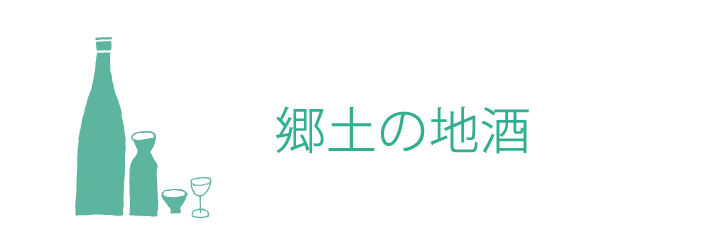 郷土の地酒